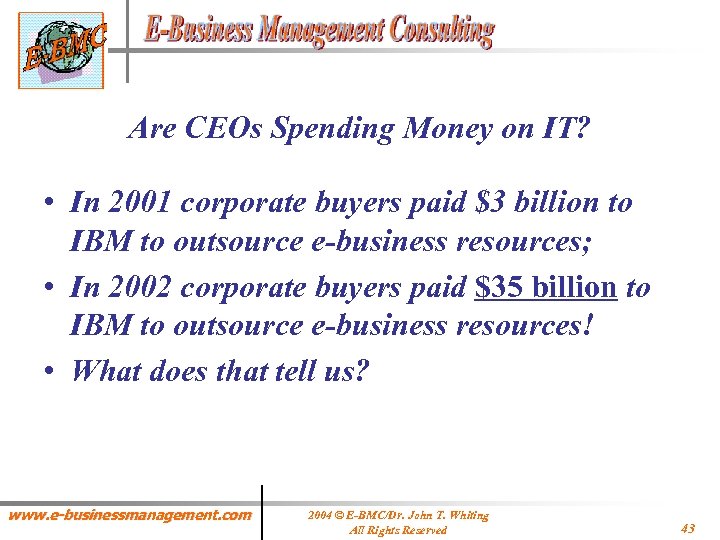 E-BMC

E-Business Management Consulting

Are CEOs Spending Money on IT?

• In 2001 corporate buyers paid \$3 billion to IBM to outsource e-business resources;

• In 2002 corporate buyers paid \$35 billion to IBM to outsource e-business resources!

• What does that tell us?

www.e-businessmanagement.com

2004 © E-BMC/Dr. John T. Whiting
All Rights Reserved

43